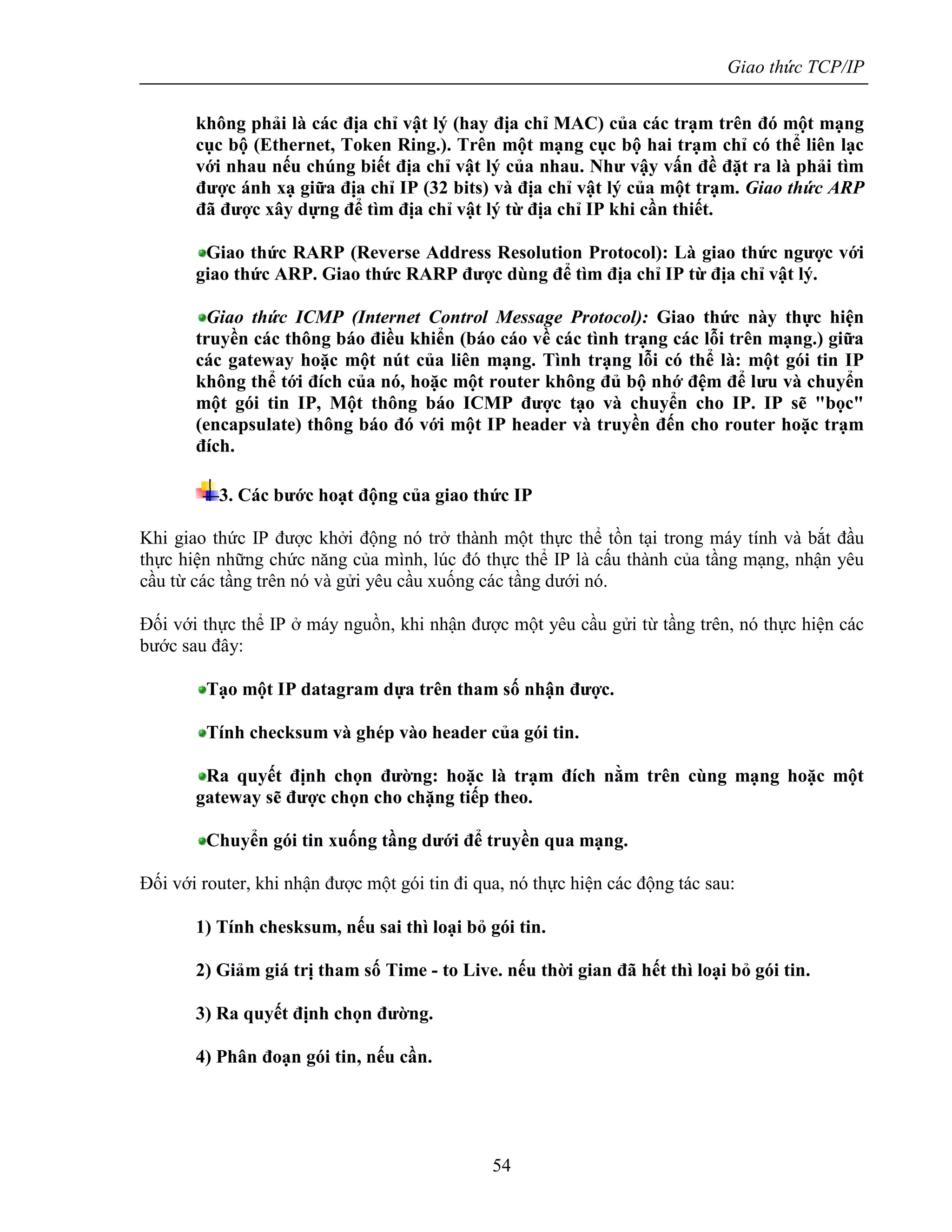 Giao thức TCP/IP

không phải là các địa chỉ vật lý (hay địa chỉ MAC) của các trạm trên đó một mạng cục bộ (Ethernet, Token Ring.). Trên một mạng cục bộ hai trạm chỉ có thể liên lạc với nhau nếu chúng biết địa chỉ vật lý của nhau. Như vậy vấn đề đặt ra là phải tìm được ánh xạ giữa địa chỉ IP (32 bits) và địa chỉ vật lý của một trạm. Giao thức ARP đã được xây dựng để tìm địa chỉ vật lý từ địa chỉ IP khi cần thiết.

Giao thức RARP (Reverse Address Resolution Protocol): Là giao thức ngược với giao thức ARP. Giao thức RARP được dùng để tìm địa chỉ IP từ địa chỉ vật lý.

Giao thức ICMP (Internet Control Message Protocol): Giao thức này thực hiện truyền các thông báo điều khiển (báo cáo về các tình trạng các lỗi trên mạng.) giữa các gateway hoặc một nút của liên mạng. Tình trạng lỗi có thể là: một gói tin IP không thể tới đích của nó, hoặc một router không đủ bộ nhớ đệm để lưu và chuyển một gói tin IP, Một thông báo ICMP được tạo và chuyển cho IP. IP sẽ "bọc" (encapsulate) thông báo đó với một IP header và truyền đến cho router hoặc trạm đích.

3. Các bước hoạt động của giao thức IP

Khi giao thức IP được khởi động nó trở thành một thực thể tồn tại trong máy tính và bắt đầu thực hiện những chức năng của mình, lúc đó thực thể IP là cấu thành của tầng mạng, nhận yêu cầu từ các tầng trên nó và gửi yêu cầu xuống các tầng dưới nó.

Đối với thực thể IP ở máy nguồn, khi nhận được một yêu cầu gửi từ tầng trên, nó thực hiện các bước sau đây:

Tạo một IP datagram dựa trên tham số nhận được.

Tính checksum và ghép vào header của gói tin.

Ra quyết định chọn đường: hoặc là trạm đích nằm trên cùng mạng hoặc một gateway sẽ được chọn cho chặng tiếp theo.

Chuyển gói tin xuống tầng dưới để truyền qua mạng.

Đối với router, khi nhận được một gói tin đi qua, nó thực hiện các động tác sau:

1) Tính chesksum, nếu sai thì loại bỏ gói tin.

2) Giảm giá trị tham số Time - to Live. nếu thời gian đã hết thì loại bỏ gói tin.

3) Ra quyết định chọn đường.

4) Phân đoạn gói tin, nếu cần.

54